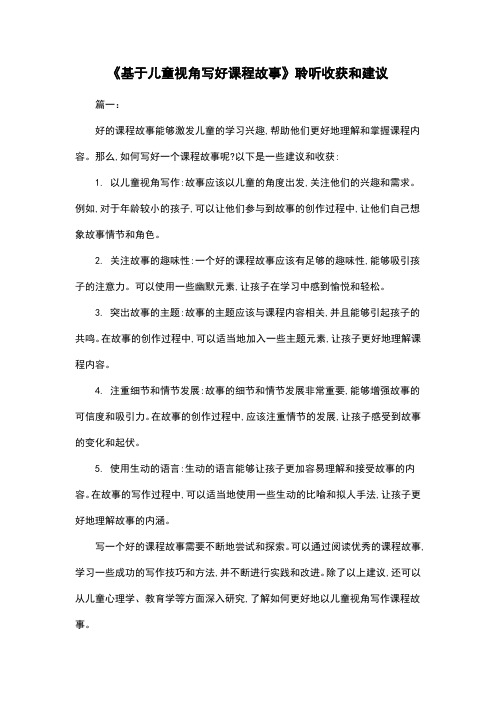 《基于儿童视角写好课程故事》聆听收获和建议

篇一：

好的课程故事能够激发儿童的学习兴趣，帮助他们更好地理解和掌握课程内容。那么，如何写好一个课程故事呢?以下是一些建议和收获：

1. 以儿童视角写作：故事应该以儿童的角度出发，关注他们的兴趣和需求。例如，对于年龄较小的孩子，可以让他们参与到故事的创作过程中，让他们自己想象故事情节和角色。

2. 关注故事的趣味性：一个好的课程故事应该有足够的趣味性，能够吸引孩子的注意力。可以使用一些幽默元素，让孩子在学习中感到愉悦和轻松。

3. 突出故事的主题：故事的主题应该与课程内容相关，并且能够引起孩子的共鸣。在故事的创作过程中，可以适当地加入一些主题元素，让孩子更好地理解课程内容。

4. 注重细节和情节发展：故事的细节和情节发展非常重要，能够增强故事的可信度和吸引力。在故事的创作过程中，应该注重情节的发展，让孩子感受到故事的变化和起伏。

5. 使用生动的语言：生动的语言能够让孩子更加容易理解和接受故事的内容。在故事的写作过程中，可以适当地使用一些生动的比喻和拟人手法，让孩子更好地理解故事的内涵。

写一个好的课程故事需要不断地尝试和探索。可以通过阅读优秀的课程故事，学习一些成功的写作技巧和方法，并不断进行实践和改进。除了以上建议，还可以从儿童心理学、教育学等方面深入研究，了解如何更好地以儿童视角写作课程故事。